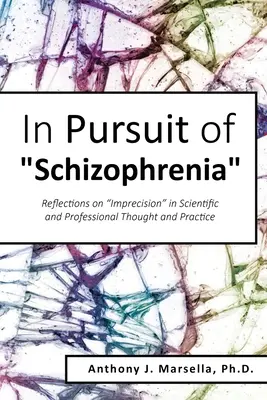 In Pursuit of "Schizophrenia"

Reflections on "Imprecision" in Scientific and Professional Thought and Practice

Anthony J. Marsella, Ph.D.